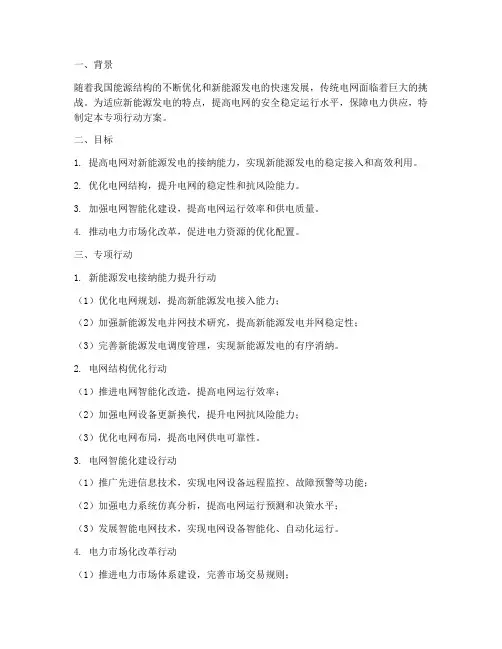 一、背景

随着我国能源结构的不断优化和新能源发电的快速发展，传统电网面临着巨大的挑战。为适应新能源发电的特点，提高电网的安全稳定运行水平，保障电力供应，特制定本专项行动方案。

二、目标

1. 提高电网对新能源发电的接纳能力，实现新能源发电的稳定接入和高效利用。

2. 优化电网结构，提升电网的稳定性和抗风险能力。

3. 加强电网智能化建设，提高电网运行效率和供电质量。

4. 推动电力市场化改革，促进电力资源的优化配置。

三、专项行动

1. 新能源发电接纳能力提升行动

（1）优化电网规划，提高新能源发电接入能力；

（2）加强新能源发电并网技术研究，提高新能源发电并网稳定性；

（3）完善新能源发电调度管理，实现新能源发电的有序消纳。

2. 电网结构优化行动

（1）推进电网智能化改造，提高电网运行效率；

（2）加强电网设备更新换代，提升电网抗风险能力；

（3）优化电网布局，提高电网供电可靠性。

3. 电网智能化建设行动

（1）推广先进信息技术，实现电网设备远程监控、故障预警等功能；

（2）加强电力系统仿真分析，提高电网运行预测和决策水平；

（3）发展智能电网技术，实现电网设备智能化、自动化运行。

4. 电力市场化改革行动

（1）推进电力市场体系建设，完善市场交易规则；